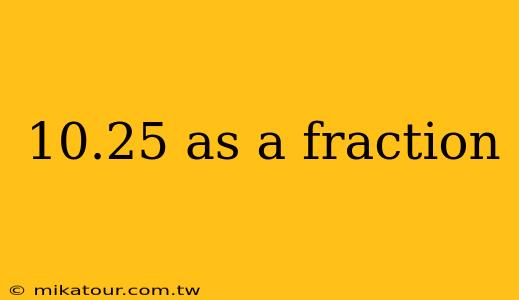 10.25 as a fraction

© mikatour.com.tw